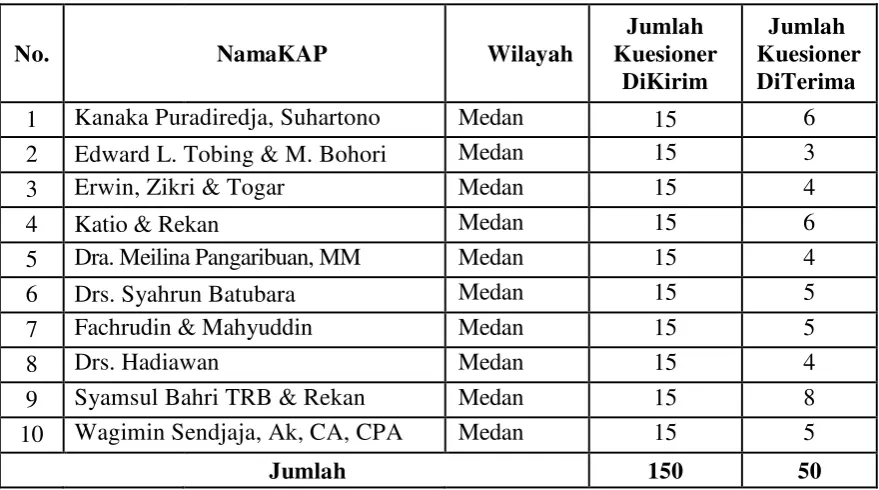 | No. | NamaKAP | Wilayah | Jumlah Kuesioner DiKirim | Jumlah Kuesioner DiTerima |
|---|---|---|---|---|
| 1 | Kanaka Puradiredja, Suhartono | Medan | 15 | 6 |
| 2 | Edward L. Tobing & M. Bohori | Medan | 15 | 3 |
| 3 | Erwin, Zikri & Togar | Medan | 15 | 4 |
| 4 | Katio & Rekan | Medan | 15 | 6 |
| 5 | Dra. Meilina Pangaribuan, MM | Medan | 15 | 4 |
| 6 | Drs. Syahrun Batubara | Medan | 15 | 5 |
| 7 | Fachrudin & Mahyuddin | Medan | 15 | 5 |
| 8 | Drs. Hadiawan | Medan | 15 | 4 |
| 9 | Syamsul Bahri TRB & Rekan | Medan | 15 | 8 |
| 10 | Wagimin Sendjaja, Ak, CA, CPA | Medan | 15 | 5 |
| Jumlah | | | 150 | 50 |